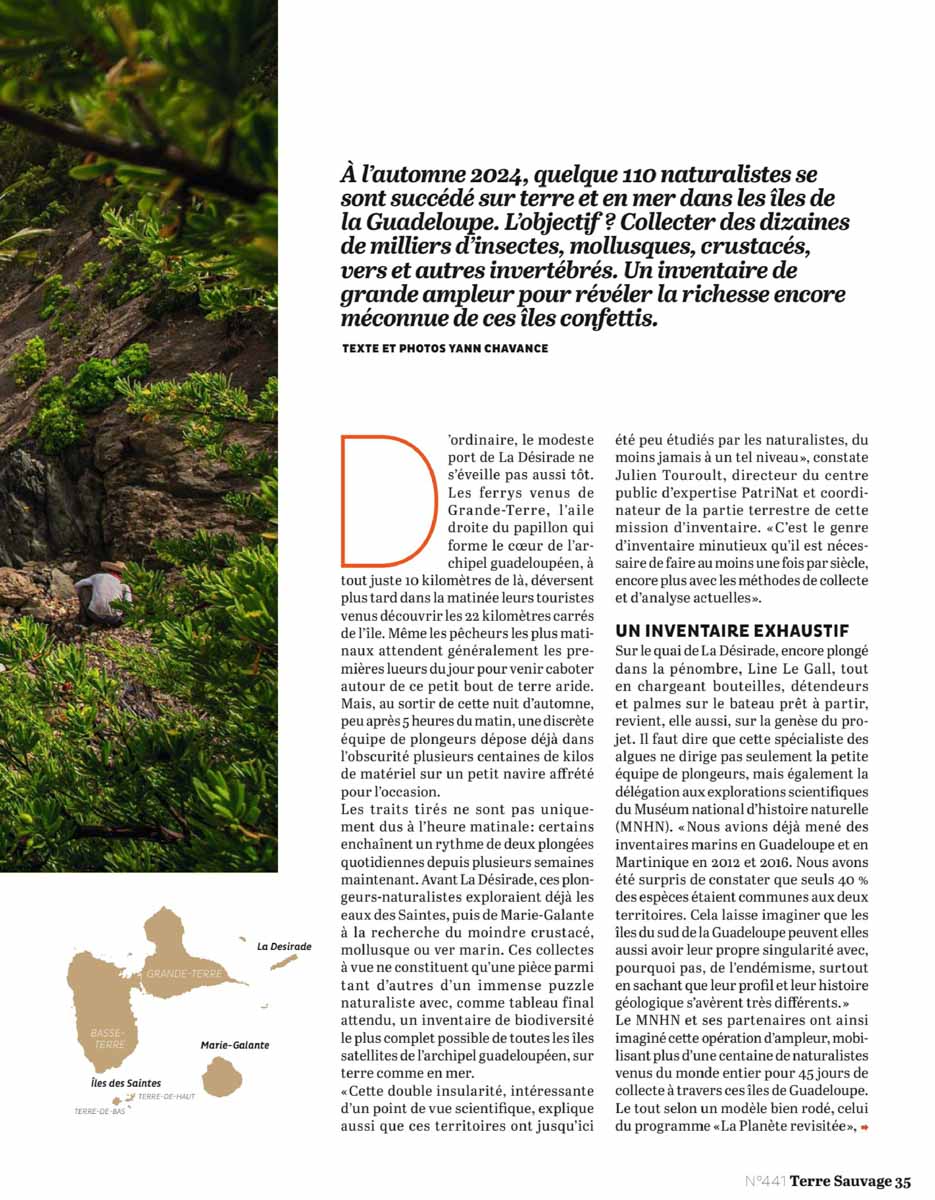 À l'automne 2024, quelque 110 naturalistes se sont succédé sur terre et en mer dans les îles de la Guadeloupe. L'objectif ? Collecter des dizaines de milliers d'insectes, mollusques, crustacés, vers et autres invertébrés. Un inventaire de grande ampleur pour révéler la richesse encore méconnue de ces îles confettis.

TEXTE ET PHOTOS YANN CHAVANCE

D'ordinaire, le modeste port de La Désirade ne s'éveille pas aussi tôt. Les ferrys venus de Grande-Terre, l'aile droite du papillon qui forme le cœur de l'archipel guadeloupéen, à tout juste 10 kilomètres de là, déversent plus tard dans la matinée leurs touristes venus découvrir les 22 kilomètres carrés de l'île. Même les pêcheurs les plus matinaux attendent généralement les premières lueurs du jour pour venir caboter autour de ce petit bout de terre aride. Mais, au sortir de cette nuit d'automne, peu après 5 heures du matin, une discrète équipe de plongeurs dépose déjà dans l'obscurité plusieurs centaines de kilos de matériel sur un petit navire affrété pour l'occasion.

Les traits tirés ne sont pas uniquement dus à l'heure matinale: certains enchaînent un rythme de deux plongées quotidiennes depuis plusieurs semaines maintenant. Avant La Désirade, ces plongeurs-naturalistes exploraient déjà les eaux des Saintes, puis de Marie-Galante à la recherche du moindre crustacé, mollusque ou ver marin. Ces collectes à vue ne constituent qu'une pièce parmi tant d'autres d'un immense puzzle naturaliste avec, comme tableau final attendu, un inventaire de biodiversité le plus complet possible de toutes les îles satellites de l'archipel guadeloupéen, sur terre comme en mer.

«Cette double insularité, intéressante d'un point de vue scientifique, explique aussi que ces territoires ont jusqu'ici été peu étudiés par les naturalistes, du moins jamais à un tel niveau», constate Julien Touroult, directeur du centre public d'expertise PatriNat et coordinateur de la partie terrestre de cette mission d'inventaire. «C'est le genre d'inventaire minutieux qu'il est nécessaire de faire au moins une fois par siècle, encore plus avec les méthodes de collecte et d'analyse actuelles».

UN INVENTAIRE EXHAUSTIF

Sur le quai de La Désirade, encore plongé dans la pénombre, Line Le Gall, tout en chargeant bouteilles, détendeurs et palmes sur le bateau prêt à partir, revient, elle aussi, sur la genèse du projet. Il faut dire que cette spécialiste des algues ne dirige pas seulement la petite équipe de plongeurs, mais également la délégation aux explorations scientifiques du Muséum national d'histoire naturelle (MNHN). «Nous avions déjà mené des inventaires marins en Guadeloupe et en Martinique en 2012 et 2016. Nous avons été surpris de constater que seuls 40 % des espèces étaient communes aux deux territoires. Cela laisse imaginer que les îles du sud de la Guadeloupe peuvent elles aussi avoir leur propre singularité avec, pourquoi pas, de l'endémisme, surtout en sachant que leur profil et leur histoire géologique s'avèrent très différents.»

Le MNHN et ses partenaires ont ainsi imaginé cette opération d'ampleur, mobilisant plus d'une centaine de naturalistes venus du monde entier pour 45 jours de collecte à travers ces îles de Guadeloupe. Le tout selon un modèle bien rodé, celui du programme «La Planète revisitée»,

La Desirade
GRANDE-TERRE
BASSE-TERRE
Marie-Galante
Îles des Saintes
TERRE-DE-HAUT
TERRE-DE-BAS

N°441 Terre Sauvage 35